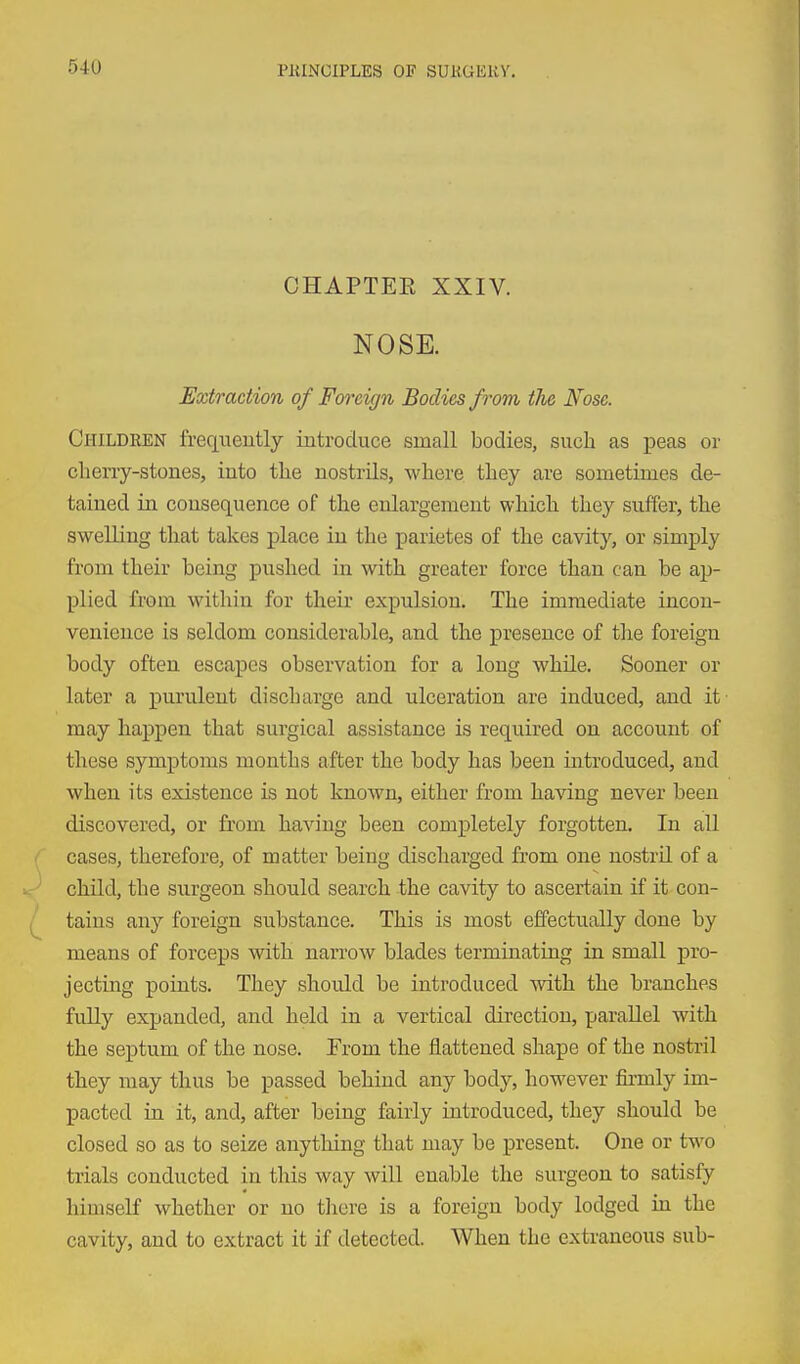 540 PRINCIPLES OF SURGERY.

CHAPTER XXIV.

NOSE.

Extraction of Foreign Bodies from the Nose.

Children frequently introduce small bodies, such as peas or cherry-stones, into the nostrils, where they are sometimes detained in consequence of the enlargement which they suffer, the swelling that takes place in the parietes of the cavity, or simply from their being pushed in with greater force than can be applied from within for their expulsion. The immediate inconvenience is seldom considerable, and the presence of the foreign body often escapes observation for a long while. Sooner or later a purulent discharge and ulceration are induced, and it may happen that surgical assistance is required on account of these symptoms months after the body has been introduced, and when its existence is not known, either from having never been discovered, or from having been completely forgotten. In all cases, therefore, of matter being discharged from one nostril of a child, the surgeon should search the cavity to ascertain if it contains any foreign substance. This is most effectually done by means of forceps with narrow blades terminating in small projecting points. They should be introduced with the branches fully expanded, and held in a vertical direction, parallel with the septum of the nose. From the flattened shape of the nostril they may thus be passed behind any body, however firmly impacted in it, and, after being fairly introduced, they should be closed so as to seize anything that may be present. One or two trials conducted in this way will enable the surgeon to satisfy himself whether or no there is a foreign body lodged in the cavity, and to extract it if detected. When the extraneous sub-